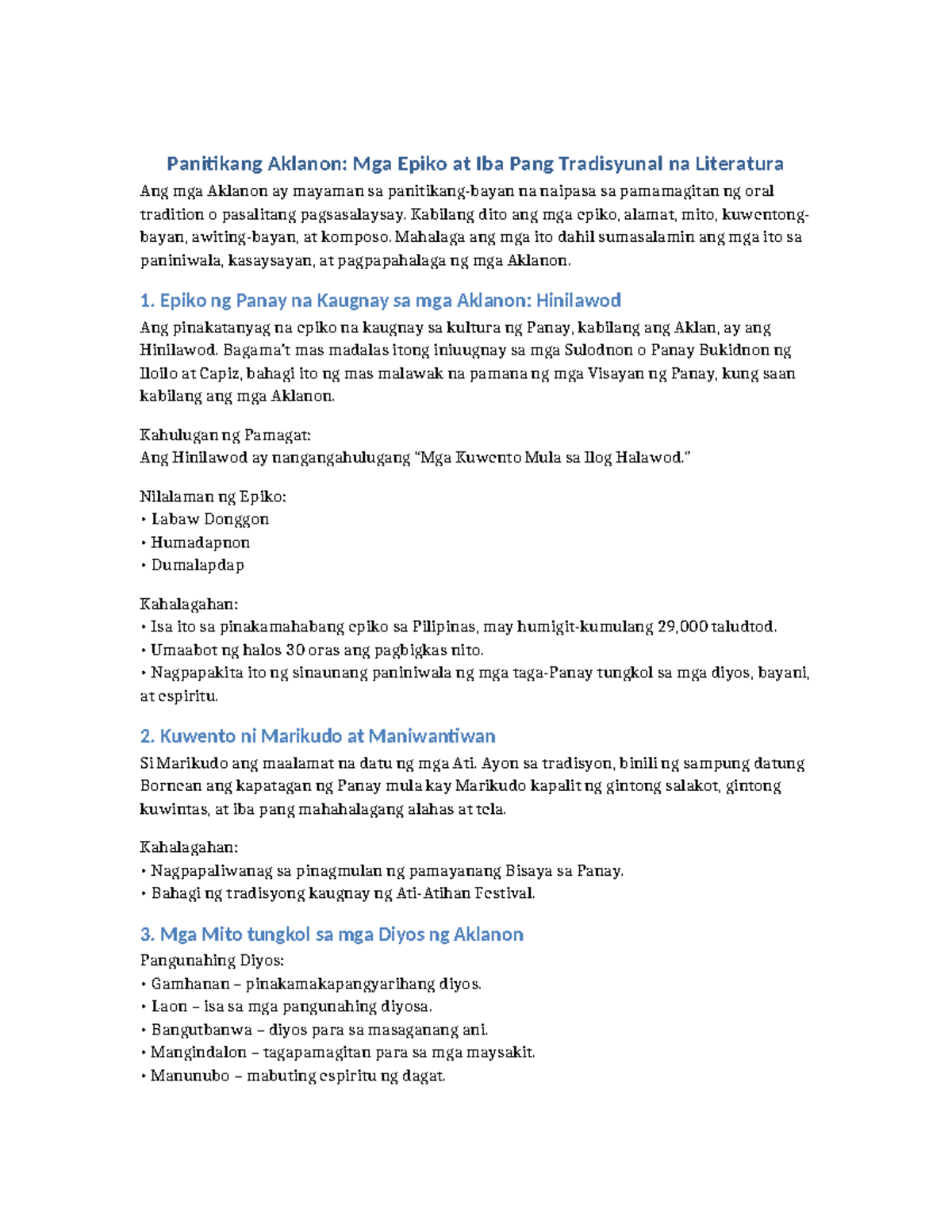 Panitikang Aklanon: Mga Epiko at Iba Pang Tradisyunal na Literatura

Ang mga Aklanon ay mayaman sa panitikang-bayan na naipasa sa pamamagitan ng oral tradition o pasalitang pagsasalaysay. Kabilang dito ang mga epiko, alamat, mito, kuwentong-bayan, awiting-bayan, at komposo. Mahalaga ang mga ito dahil sumasalamin ang mga ito sa paniniwala, kasaysayan, at pagpapahalaga ng mga Aklanon.

1. Epiko ng Panay na Kaugnay sa mga Aklanon: Hinilawod

Ang pinakatanyag na epiko na kaugnay sa kultura ng Panay, kabilang ang Aklan, ay ang Hinilawod. Bagama't mas madalas itong iniuugnay sa mga Sulodnon o Panay Bukidnon ng Iloilo at Capiz, bahagi ito ng mas malawak na pamana ng mga Visayan ng Panay, kung saan kabilang ang mga Aklanon.

Kahulugan ng Pamagat:
Ang Hinilawod ay nangangahulugang "Mga Kuwento Mula sa Ilog Halawod."

Nilalaman ng Epiko:
• Labaw Donggon
• Humadapnon
• Dumalapdap

Kahalagahan:
• Isa ito sa pinakamahabang epiko sa Pilipinas, may humigit-kumulang 29,000 taludtod.
• Umaabot ng halos 30 oras ang pagbigkas nito.
• Nagpapakita ito ng sinaunang paniniwala ng mga taga-Panay tungkol sa mga diyos, bayani, at espiritu.

2. Kuwento ni Marikudo at Maniwantiwan

Si Marikudo ang maalamat na datu ng mga Ati. Ayon sa tradisyon, binili ng sampung datung Bornean ang kapatagan ng Panay mula kay Marikudo kapalit ng gintong salakot, gintong kuwintas, at iba pang mahahalagang alahas at tela.

Kahalagahan:
• Nagpapaliwanag sa pinagmulan ng pamayanang Bisaya sa Panay.
• Bahagi ng tradisyong kaugnay ng Ati-Atihan Festival.

3. Mga Mito tungkol sa mga Diyos ng Aklanon

Pangunahing Diyos:
• Gamhanan – pinakamakapangyarihang diyos.
• Laon – isa sa mga pangunahing diyosa.
• Bangutbanwa – diyos para sa masaganang ani.
• Mangindalon – tagapamagitan para sa mga maysakit.
• Manunubo – mabuting espiritu ng dagat.